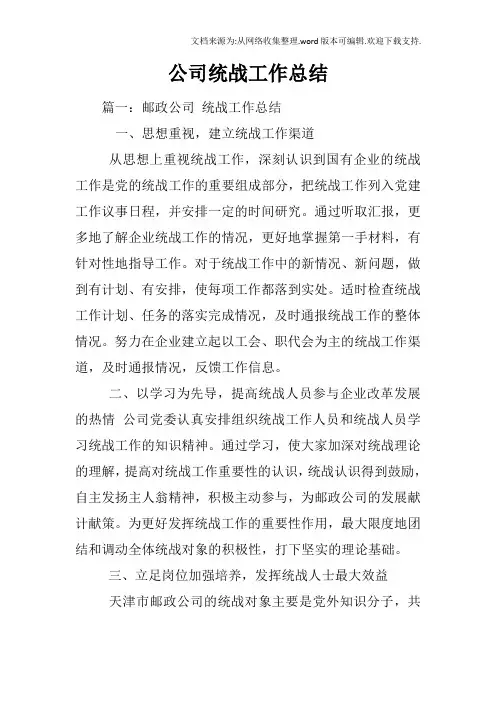 文档来源为:从网络收集整理.word版本可编辑.欢迎下载支持.

公司统战工作总结

篇一：邮政公司 统战工作总结

一、思想重视，建立统战工作渠道

从思想上重视统战工作，深刻认识到国有企业的统战工作是党的统战工作的重要组成部分，把统战工作列入党建工作议事日程，并安排一定的时间研究。通过听取汇报，更多地了解企业统战工作的情况，更好地掌握第一手材料，有针对性地指导工作。对于统战工作中的新情况、新问题，做到有计划、有安排，使每项工作都落到实处。适时检查统战工作计划、任务的落实完成情况，及时通报统战工作的整体情况。努力在企业建立起以工会、职代会为主的统战工作渠道，及时通报情况，反馈工作信息。

二、以学习为先导，提高统战人员参与企业改革发展的热情 公司党委认真安排组织统战工作人员和统战人员学习统战工作的知识精神。通过学习，使大家加深对统战理论的理解，提高对统战工作重要性的认识，统战认识得到鼓励，自主发扬主人翁精神，积极主动参与，为邮政公司的发展献计献策。为更好发挥统战工作的重要性作用，最大限度地团结和调动全体统战对象的积极性，打下坚实的理论基础。

三、立足岗位加强培养，发挥统战人士最大效益

天津市邮政公司的统战对象主要是党外知识分子，共